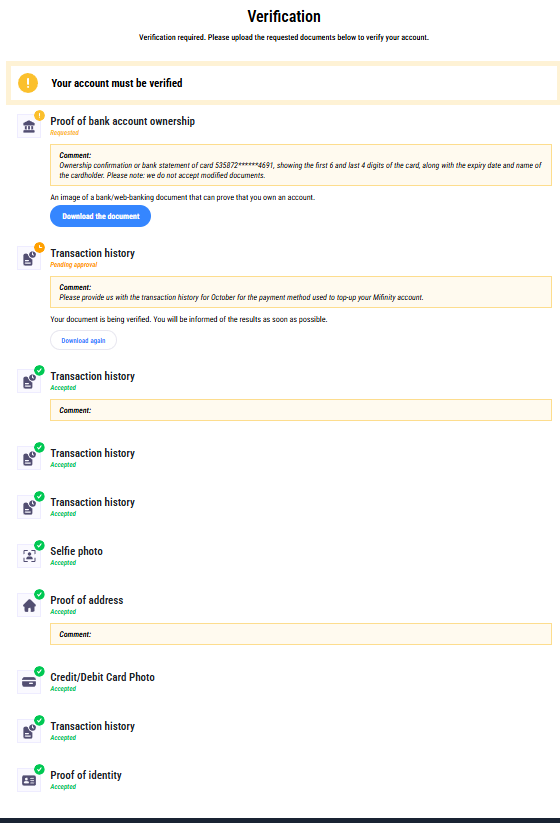 Verification

Verification required. Please upload the requested documents below to verify your account.

Your account must be verified

Proof of bank account ownership
Requested

Comment:
Ownership confirmation or bank statement of card 535872******4691, showing the first 6 and last 4 digits of the card, along with the expiry date and name of the cardholder. Please note: we do not accept modified documents.

An image of a bank/web-banking document that can prove that you own an account.

Download the document

Transaction history
Pending approval

Comment:
Please provide us with the transaction history for October for the payment method used to top-up your Mifinity account.

Your document is being verified. You will be informed of the results as soon as possible.

Download again

Transaction history
Accepted

Comment:

Transaction history
Accepted

Transaction history
Accepted

Selfie photo
Accepted

Proof of address
Accepted

Comment:

Credit/Debit Card Photo
Accepted

Transaction history
Accepted

Proof of identity
Accepted